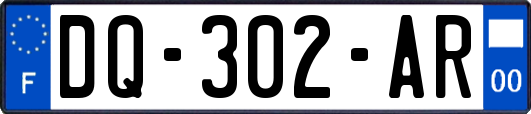 F
DQ-302-AR
00